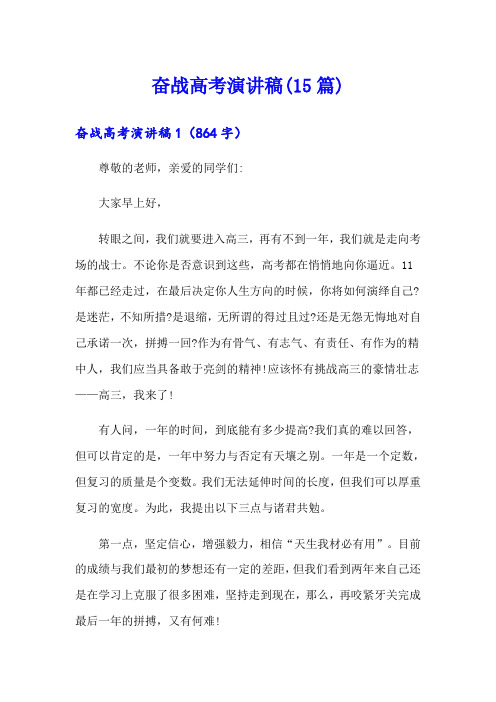 奋战高考演讲稿(15篇)

奋战高考演讲稿1（864字）

尊敬的老师，亲爱的同学们:

大家早上好，

转眼之间，我们就要进入高三，再有不到一年，我们就是走向考场的战士。不论你是否意识到这些，高考都在悄悄地向你逼近。11年都已经走过，在最后决定你人生方向的时候，你将如何演绎自己?是迷茫，不知所措?是退缩，无所谓的得过且过?还是无怨无悔地对自己承诺一次，拼搏一回?作为有骨气、有志气、有责任、有作为的精中人，我们应当具备敢于亮剑的精神!应该怀有挑战高三的豪情壮志——高三，我来了!

有人问，一年的时间，到底能有多少提高?我们真的难以回答，但可以肯定的是，一年中努力与否定有天壤之别。一年是一个定数，但复习的质量是个变数。我们无法延伸时间的长度，但我们可以厚重复习的宽度。为此，我提出以下三点与诸君共勉。

第一点，坚定信心，增强毅力，相信“天生我材必有用”。目前的成绩与我们最初的梦想还有一定的差距，但我们看到两年来自己还是在学习上克服了很多困难，坚持走到现在，那么，再咬紧牙关完成最后一年的拼搏，又有何难!